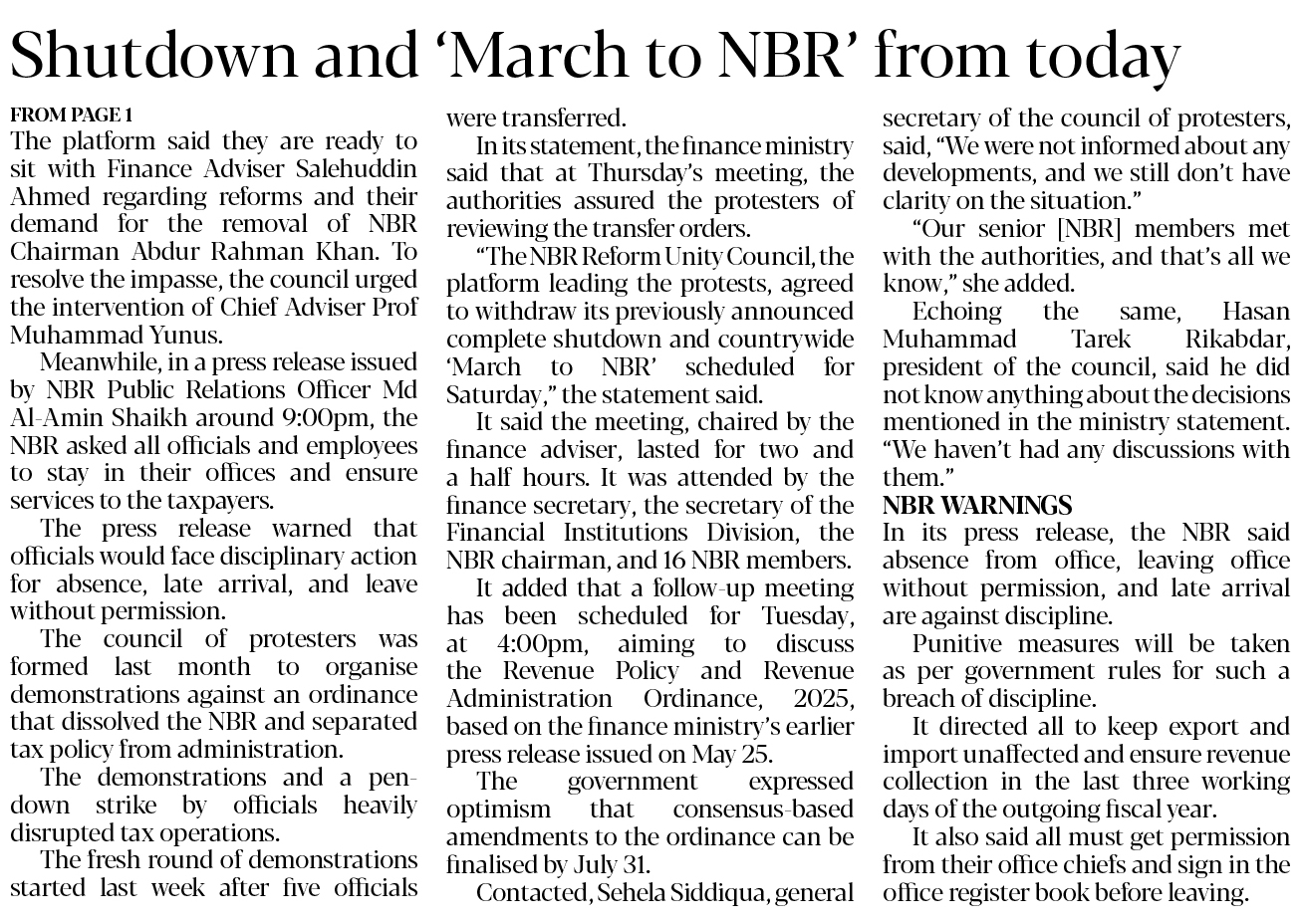 Shutdown and ‘March to NBR’ from today

FROM PAGE 1
The platform said they are ready to sit with Finance Adviser Salehuddin Ahmed regarding reforms and their demand for the removal of NBR Chairman Abdur Rahman Khan. To resolve the impasse, the council urged the intervention of Chief Adviser Prof Muhammad Yunus.

Meanwhile, in a press release issued by NBR Public Relations Officer Md Al-Amin Shaikh around 9:00pm, the NBR asked all officials and employees to stay in their offices and ensure services to the taxpayers.

The press release warned that officials would face disciplinary action for absence, late arrival, and leave without permission.

The council of protesters was formed last month to organise demonstrations against an ordinance that dissolved the NBR and separated tax policy from administration.

The demonstrations and a pen-down strike by officials heavily disrupted tax operations.

The fresh round of demonstrations started last week after five officials were transferred.

In its statement, the finance ministry said that at Thursday’s meeting, the authorities assured the protesters of reviewing the transfer orders.

“The NBR Reform Unity Council, the platform leading the protests, agreed to withdraw its previously announced complete shutdown and countrywide ‘March to NBR’ scheduled for Saturday,” the statement said.

It said the meeting, chaired by the finance adviser, lasted for two and a half hours. It was attended by the finance secretary, the secretary of the Financial Institutions Division, the NBR chairman, and 16 NBR members.

It added that a follow-up meeting has been scheduled for Tuesday, at 4:00pm, aiming to discuss the Revenue Policy and Revenue Administration Ordinance, 2025, based on the finance ministry’s earlier press release issued on May 25.

The government expressed optimism that consensus-based amendments to the ordinance can be finalised by July 31.

Contacted, Sehela Siddiqua, general secretary of the council of protesters, said, “We were not informed about any developments, and we still don’t have clarity on the situation.”

“Our senior [NBR] members met with the authorities, and that’s all we know,” she added.

Echoing the same, Hasan Muhammad Tarek Rikabdar, president of the council, said he did not know anything about the decisions mentioned in the ministry statement. “We haven’t had any discussions with them.”

NBR WARNINGS
In its press release, the NBR said absence from office, leaving office without permission, and late arrival are against discipline.

Punitive measures will be taken as per government rules for such a breach of discipline.

It directed all to keep export and import unaffected and ensure revenue collection in the last three working days of the outgoing fiscal year.

It also said all must get permission from their office chiefs and sign in the office register book before leaving.